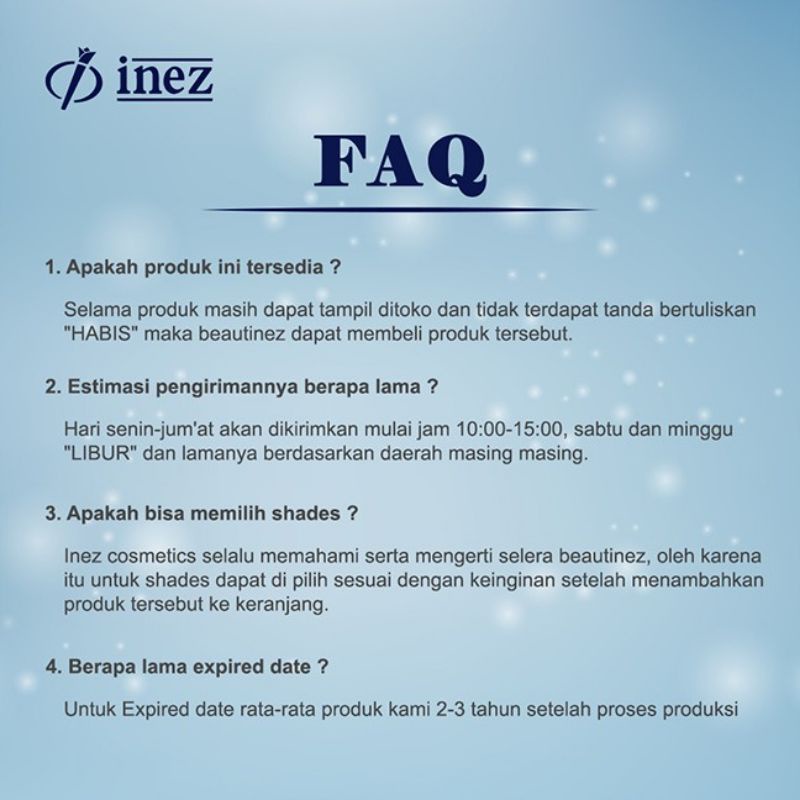 inez

FAQ

1. Apakah produk ini tersedia ?

Selama produk masih dapat tampil ditoko dan tidak terdapat tanda bertuliskan "HABIS" maka beautinez dapat membeli produk tersebut.

2. Estimasi pengirimannya berapa lama ?

Hari senin-jum'at akan dikirimkan mulai jam 10:00-15:00, sabtu dan minggu "LIBUR" dan lamanya berdasarkan daerah masing masing.

3. Apakah bisa memilih shades ?

Inez cosmetics selalu memahami serta mengerti selera beautinez, oleh karena itu untuk shades dapat di pilih sesuai dengan keinginan setelah menambahkan produk tersebut ke keranjang.

4. Berapa lama expired date ?

Untuk Expired date rata-rata produk kami 2-3 tahun setelah proses produksi